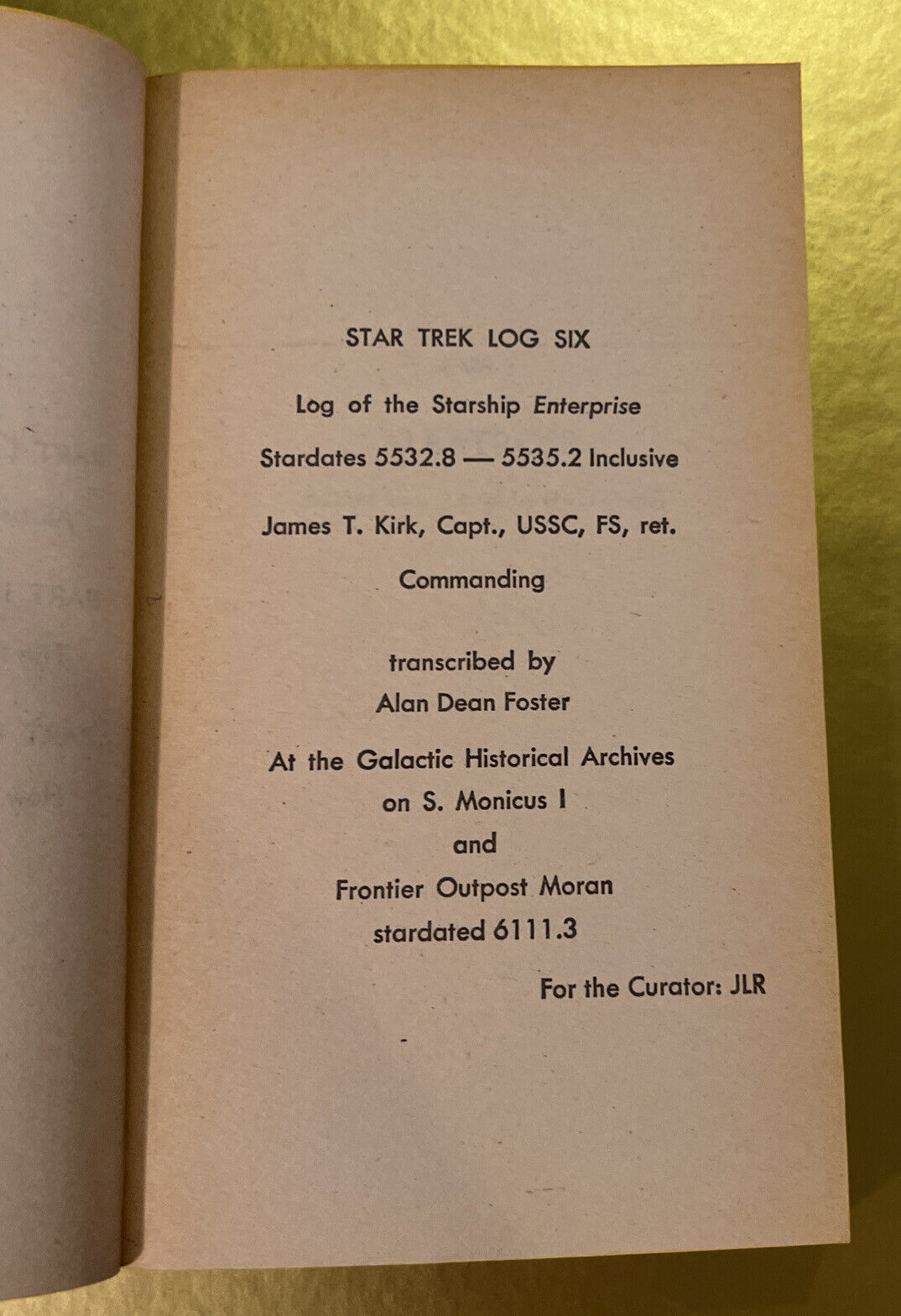 STAR TREK LOG SIX

Log of the Starship Enterprise

Stardates 5532.8 — 5535.2 Inclusive

James T. Kirk, Capt., USSC, FS, ret.

Commanding

transcribed by
Alan Dean Foster

At the Galactic Historical Archives
on S. Monicus I
and
Frontier Outpost Moran
stardated 6111.3

For the Curator: JLR